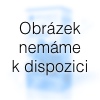 Obrázek nemáme k dispozici